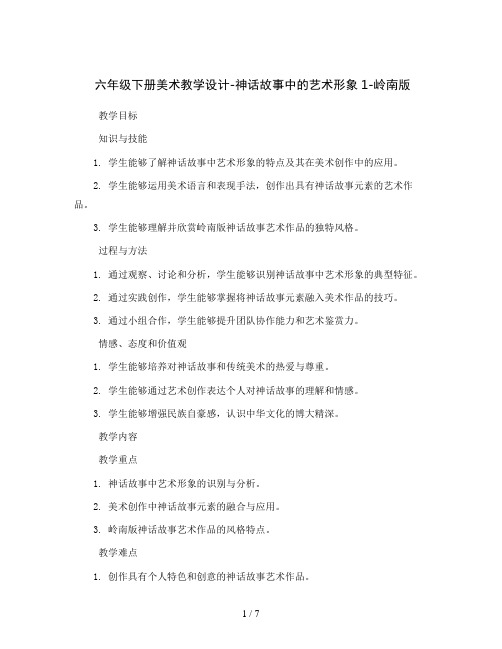 六年级下册美术教学设计-神话故事中的艺术形象 1-岭南版

教学目标

知识与技能

1. 学生能够了解神话故事中艺术形象的特点及其在美术创作中的应用。

2. 学生能够运用美术语言和表现手法，创作出具有神话故事元素的艺术作品。

3. 学生能够理解并欣赏岭南版神话故事艺术作品的独特风格。

过程与方法

1. 通过观察、讨论和分析，学生能够识别神话故事中艺术形象的典型特征。

2. 通过实践创作，学生能够掌握将神话故事元素融入美术作品的技巧。

3. 通过小组合作，学生能够提升团队协作能力和艺术鉴赏力。

情感、态度和价值观

1. 学生能够培养对神话故事和传统美术的热爱与尊重。

2. 学生能够通过艺术创作表达个人对神话故事的理解和情感。

3. 学生能够增强民族自豪感，认识中华文化的博大精深。

教学内容

教学重点

1. 神话故事中艺术形象的识别与分析。

2. 美术创作中神话故事元素的融合与应用。

3. 岭南版神话故事艺术作品的风格特点。

教学难点

1. 创作具有个人特色和创意的神话故事艺术作品。

1 / 7